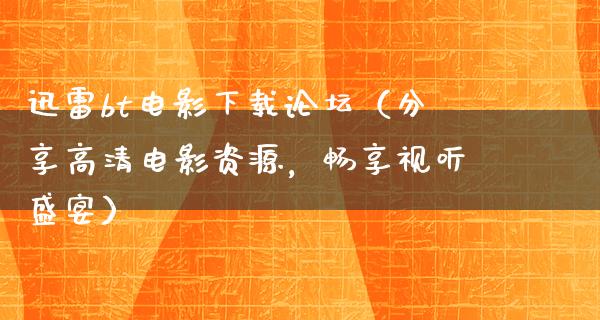 迅雷bt电影下载论坛（分享高清电影资源，畅享视听盛宴）